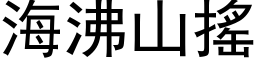 海沸山摇